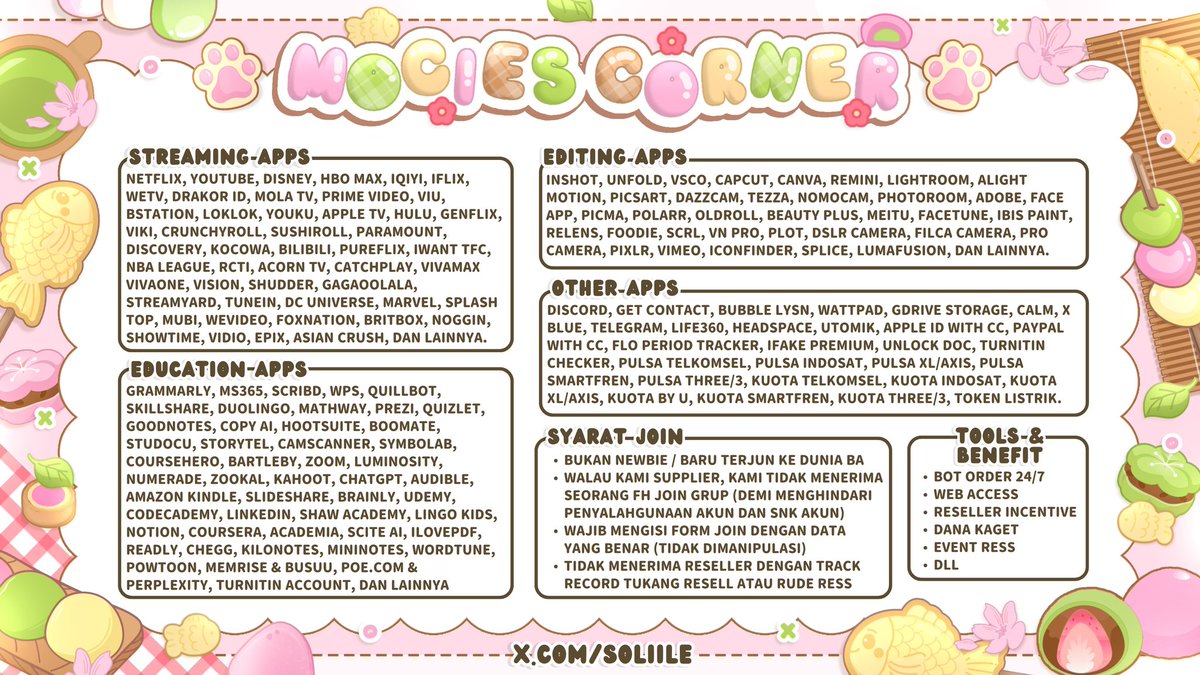 MOCIES CORNER

STREAMING-APPS
NETFLIX, YOUTUBE, DISNEY, HBO MAX, IQIYI, IFLIX, WETV, DRAKOR ID, MOLA TV, PRIME VIDEO, VIU, BSTATION, LOKLOK, YOUKU, APPLE TV, HULU, GENFLIX, VIKI, CRUNCHYROLL, SUSHIROLL, PARAMOUNT, DISCOVERY, KOCOWA, BILIBILI, PUREFLIX, IWANT TFC, NBA LEAGUE, RCTI, ACORN TV, CATCHPLAY, VIVAMAX VIVAONE, VISION, SHUDDER, GAGAOOLALA, STREAMYARD, TUNEIN, DC UNIVERSE, MARVEL, SPLASH TOP, MUBI, WEVIDEO, FOXNATION, BRITBOX, NOGGIN, SHOWTIME, VIDIO, EPIX, ASIAN CRUSH, DAN LAINNYA.

EDUCATION-APPS
GRAMMARLY, MS365, SCRIBD, WPS, QUILLBOT, SKILLSHARE, DUOLINGO, MATHWAY, PREZI, QUIZLET, GOODNOTES, COPY AI, HOOTSUITE, BOOMATE, STUDOCU, STORYTEL, CAMSCANNER, SYMBOLAB, COURSEHERO, BARTLEBY, ZOOM, LUMINOSITY, NUMERADE, ZOOKAL, KAHOOT, CHATGPT, AUDIBLE, AMAZON KINDLE, SLIDESHARE, BRAINLY, UDEMY, CODECADEMY, LINKEDIN, SHAW ACADEMY, LINGO KIDS, NOTION, COURSERA, ACADEMIA, SCITE AI, ILOVEPDF, READLY, CHEGG, KILONOTES, MININOTES, WORDTUNE, POWTOON, MEMRISE & BUSUU, POE.COM & PERPLEXITY, TURNITIN ACCOUNT, DAN LAINNYA

EDITING-APPS
INSHOT, UNFOLD, VSCO, CAPCUT, CANVA, REMINI, LIGHTROOM, ALIGHT MOTION, PICSART, DAZZCAM, TEZZA, NOMOCAM, PHOTOROOM, ADOBE, FACE APP, PICMA, POLARR, OLDROLL, BEAUTY PLUS, MEITU, FACETUNE, IBIS PAINT, RELENS, FOODIE, SCRL, VN PRO, PLOT, DSLR CAMERA, FILCA CAMERA, PRO CAMERA, PIXLR, VIMEO, ICONFINDER, SPLICE, LUMAFUSION, DAN LAINNYA.

OTHER-APPS
DISCORD, GET CONTACT, BUBBLE LYSN, WATTPAD, GDRIVE STORAGE, CALM, X BLUE, TELEGRAM, LIFE360, HEADSPACE, UTOMIK, APPLE ID WITH CC, PAYPAL WITH CC, FLO PERIOD TRACKER, IFAKE PREMIUM, UNLOCK DOC, TURNITIN CHECKER, PULSA TELKOMSEL, PULSA INDOSAT, PULSA XL/AXIS, PULSA SMARTFREN, PULSA THREE/3, KUOTA TELKOMSEL, KUOTA INDOSAT, KUOTA XL/AXIS, KUOTA BY U, KUOTA SMARTFREN, KUOTA THREE/3, TOKEN LISTRIK.

SYARAT-JOIN
• BUKAN NEWBIE / BARU TERJUN KE DUNIA BA
• WALAU KAMI SUPPLIER, KAMI TIDAK MENERIMA SEORANG FH JOIN GRUP (DEMI MENGHINDARI PENYALAHGUNAAN AKUN DAN SNK AKUN)
• WAJIB MENGISI FORM JOIN DENGAN DATA YANG BENAR (TIDAK DIMANIPULASI)
• TIDAK MENERIMA RESELLER DENGAN TRACK RECORD TUKANG RESELL ATAU RUDE RESS

TOOLS-& BENEFIT
• BOT ORDER 24/7
• WEB ACCESS
• RESELLER INCENTIVE
• DANA KAGET
• EVENT RESS
• DLL

X.COM/SOLIILE